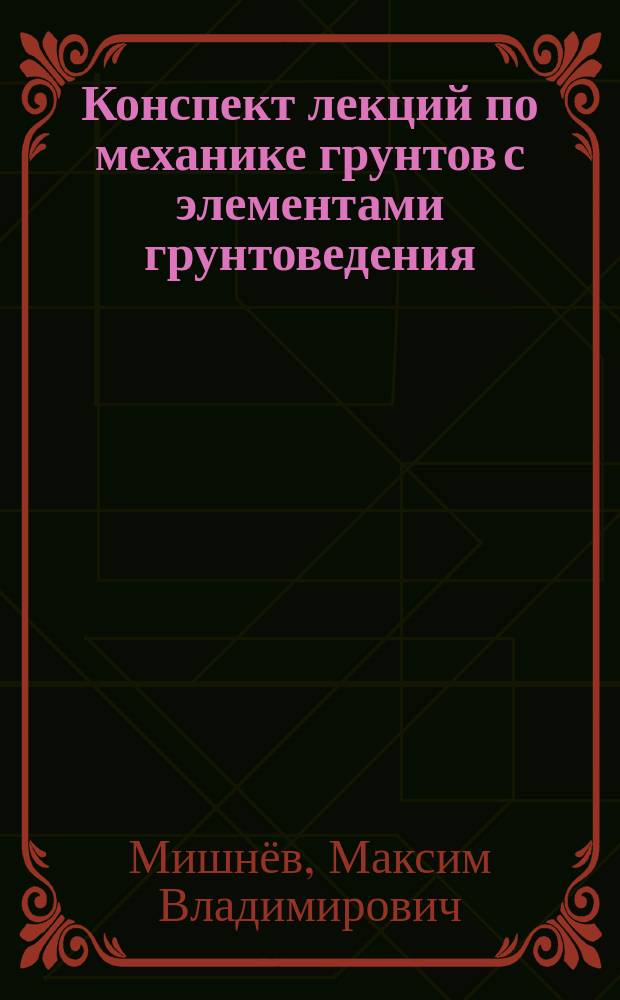 Конспект лекций по механике грунтов с элементами грунтоведения

Мишнёв, Максим Владимирович